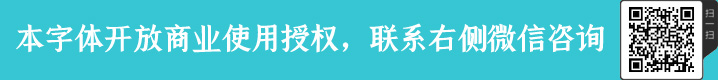 本字体开放商业使用授权，联系右侧微信咨询

扫一扫